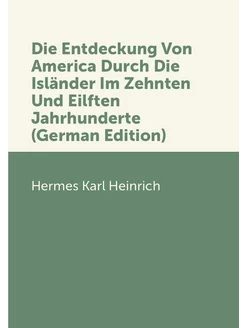 Die Entdeckung Von America Durch Die Isländer Im Zehnten Und Eilften Jahrhunderte (German Edition)

Hermes Karl Heinrich